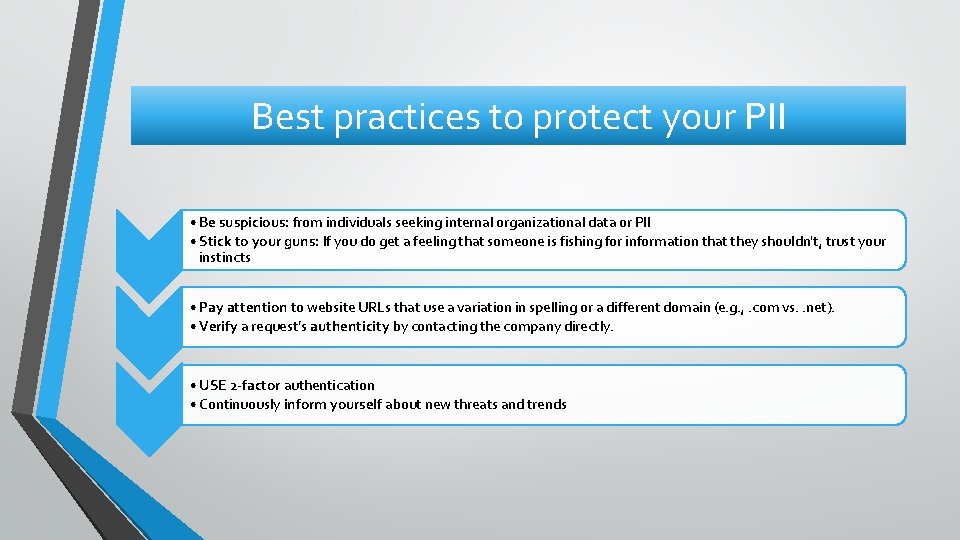 Best practices to protect your PII

• Be suspicious: from individuals seeking internal organizational data or PII
• Stick to your guns: If you do get a feeling that someone is fishing for information that they shouldn't, trust your instincts

• Pay attention to website URLs that use a variation in spelling or a different domain (e.g., .com vs. .net).
• Verify a request's authenticity by contacting the company directly.

• USE 2-factor authentication
• Continuously inform yourself about new threats and trends